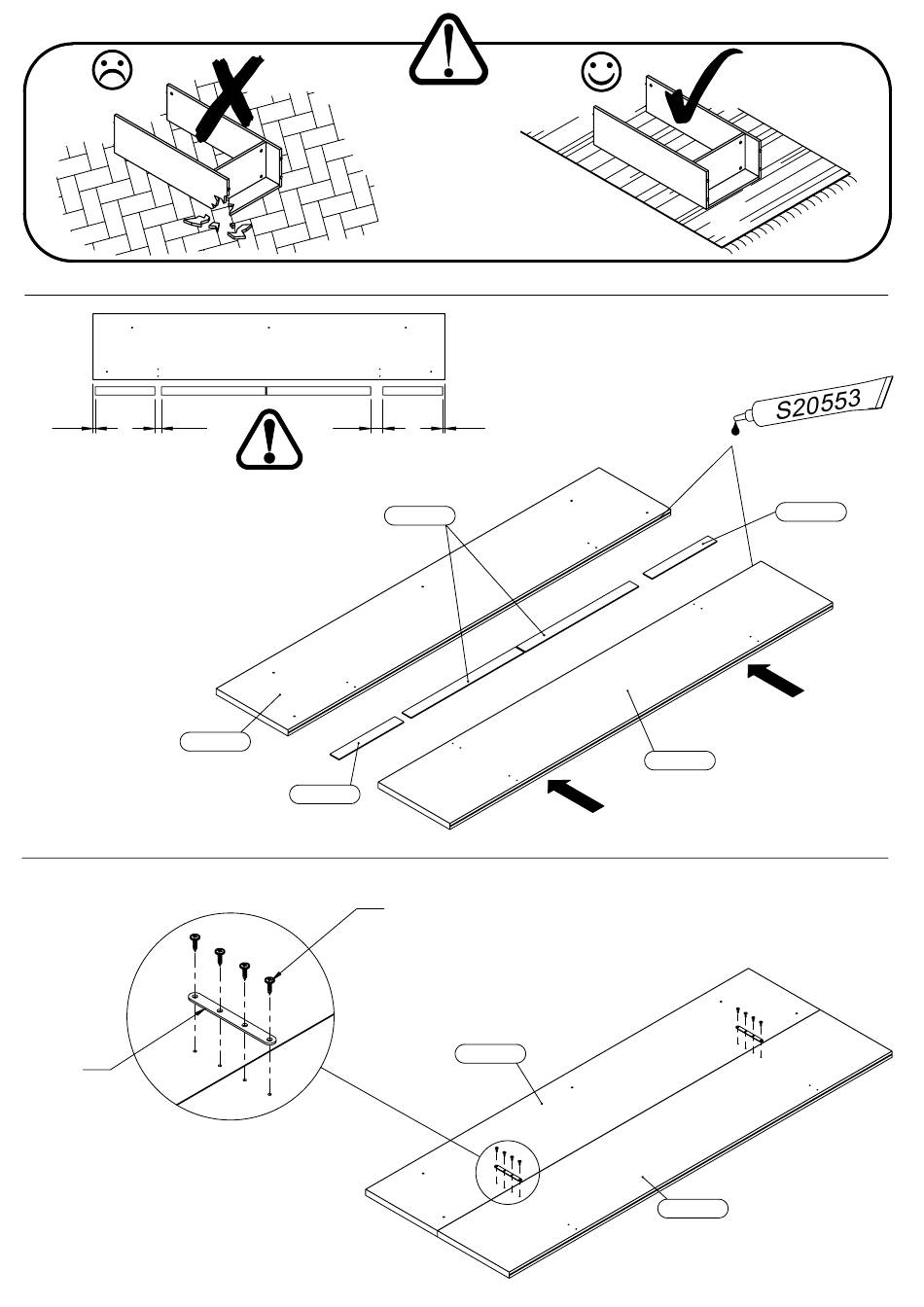 S20553